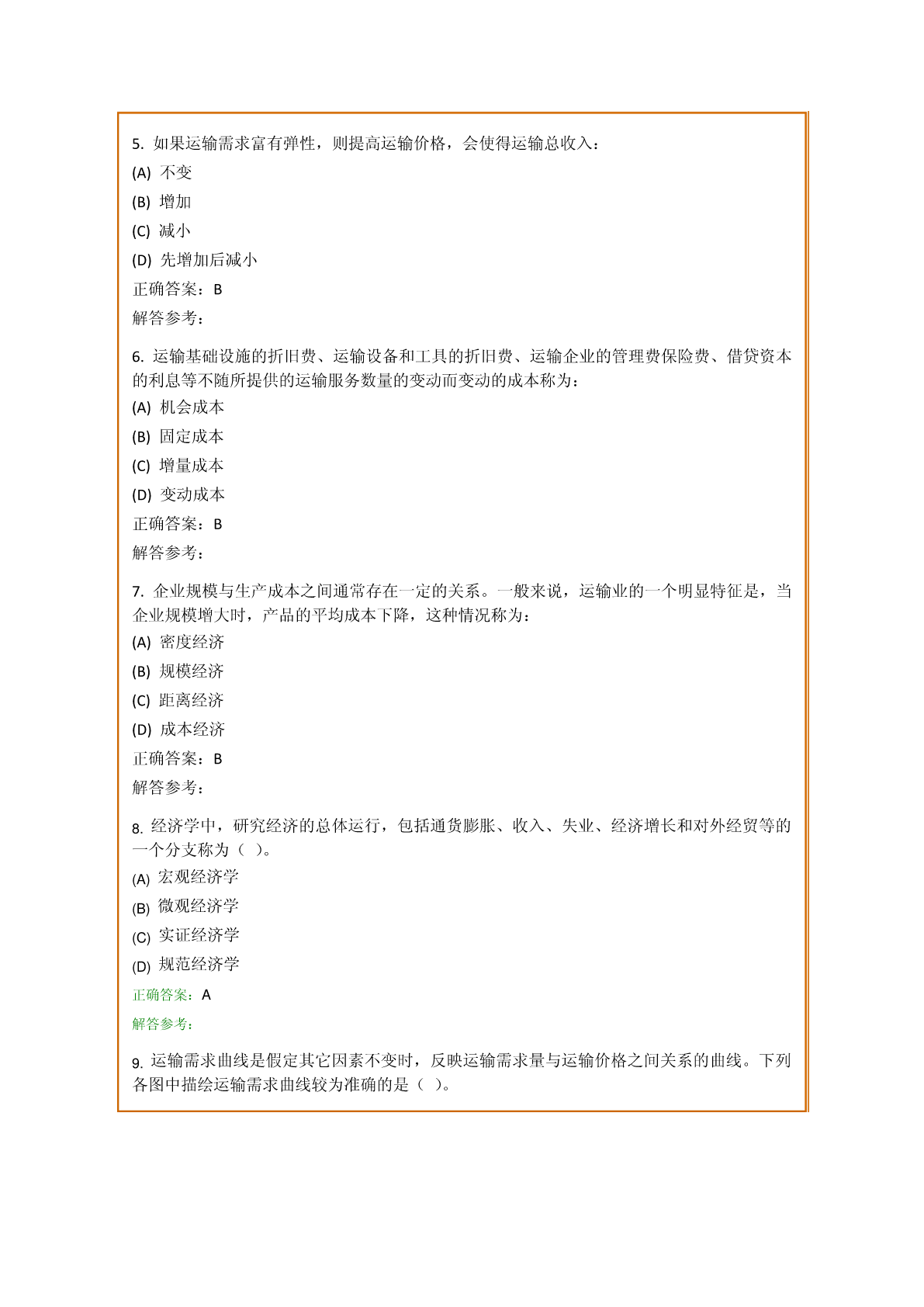 5. 如果运输需求富有弹性，则提高运输价格，会使得运输总收入：

(A) 不变

(B) 增加

(C) 减小

(D) 先增加后减小

正确答案：B

解答参考：

6. 运输基础设施的折旧费、运输设备和工具的折旧费、运输企业的管理费保险费、借贷资本的利息等不随所提供的运输服务数量的变动而变动的成本称为：

(A) 机会成本

(B) 固定成本

(C) 增量成本

(D) 变动成本

正确答案：B

解答参考：

7. 企业规模与生产成本之间通常存在一定的关系。一般来说，运输业的一个明显特征是，当企业规模增大时，产品的平均成本下降，这种情况称为：

(A) 密度经济

(B) 规模经济

(C) 距离经济

(D) 成本经济

正确答案：B

解答参考：

8. 经济学中，研究经济的总体运行，包括通货膨胀、收入、失业、经济增长和对外经贸等的一个分支称为（ ）。

(A) 宏观经济学

(B) 微观经济学

(C) 实证经济学

(D) 规范经济学

正确答案：A

解答参考：

9. 运输需求曲线是假定其它因素不变时，反映运输需求量与运输价格之间关系的曲线。下列各图中描绘运输需求曲线较为准确的是（ ）。